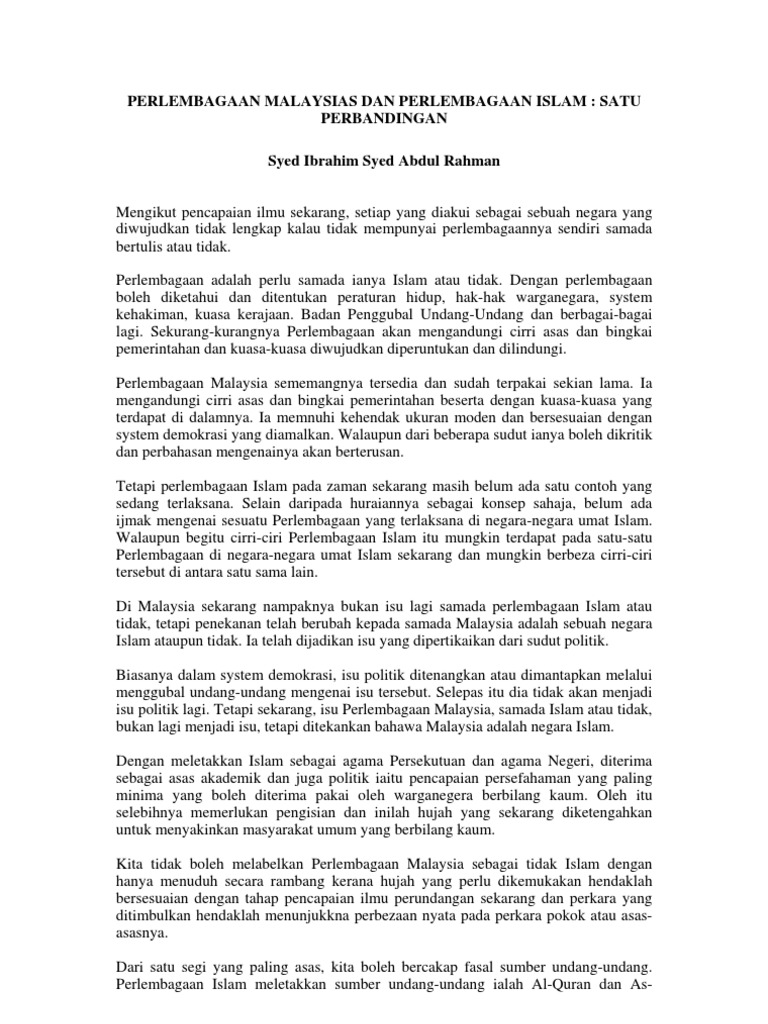 PERLEMBAGAAN MALAYSIAS DAN PERLEMBAGAAN ISLAM : SATU PERBANDINGAN

Syed Ibrahim Syed Abdul Rahman

Mengikut pencapaian ilmu sekarang, setiap yang diakui sebagai sebuah negara yang diwujudkan tidak lengkap kalau tidak mempunyai perlembagaannya sendiri samada bertulis atau tidak.

Perlembagaan adalah perlu samada ianya Islam atau tidak. Dengan perlembagaan boleh diketahui dan ditentukan peraturan hidup, hak-hak warganegara, system kehakiman, kuasa kerajaan. Badan Penggubal Undang-Undang dan berbagai-bagai lagi. Sekurang-kurangnya Perlembagaan akan mengandungi cirri asas dan bingkai pemerintahan dan kuasa-kuasa diwujudkan diperuntukan dan dilindungi.

Perlembagaan Malaysia sememangnya tersedia dan sudah terpakai sekian lama. Ia mengandungi cirri asas dan bingkai pemerintahan beserta dengan kuasa-kuasa yang terdapat di dalamnya. Ia memnuhi kehendak ukuran moden dan bersesuaian dengan system demokrasi yang diamalkan. Walaupun dari beberapa sudut ianya boleh dikritik dan perbahasan mengenainya akan berterusan.

Tetapi perlembagaan Islam pada zaman sekarang masih belum ada satu contoh yang sedang terlaksana. Selain daripada huraiannya sebagai konsep sahaja, belum ada ijmak mengenai sesuatu Perlembagaan yang terlaksana di negara-negara umat Islam. Walaupun begitu cirri-ciri Perlembagaan Islam itu mungkin terdapat pada satu-satu Perlembagaan di negara-negara umat Islam sekarang dan mungkin berbeza cirri-ciri tersebut di antara satu sama lain.

Di Malaysia sekarang nampaknya bukan isu lagi samada perlembagaan Islam atau tidak, tetapi penekanan telah berubah kepada samada Malaysia adalah sebuah negara Islam ataupun tidak. Ia telah dijadikan isu yang dipertikaikan dari sudut politik.

Biasanya dalam system demokrasi, isu politik ditenangkan atau dimantapkan melalui menggubal undang-undang mengenai isu tersebut. Selepas itu dia tidak akan menjadi isu politik lagi. Tetapi sekarang, isu Perlembagaan Malaysia, samada Islam atau tidak, bukan lagi menjadi isu, tetapi ditekankan bahawa Malaysia adalah negara Islam.

Dengan meletakkan Islam sebagai agama Persekutuan dan agama Negeri, diterima sebagai asas akademik dan juga politik iaitu pencapaian persefahaman yang paling minima yang boleh diterima pakai oleh warganegera berbilang kaum. Oleh itu selebihnya memerlukan pengisian dan inilah hujah yang sekarang diketengahkan untuk menyakinkan masyarakat umum yang berbilang kaum.

Kita tidak boleh melabelkan Perlembagaan Malaysia sebagai tidak Islam dengan hanya menuduh secara rambang kerana hujah yang perlu dikemukakan hendaklah bersesuaian dengan tahap pencapaian ilmu perundangan sekarang dan perkara yang ditimbulkan hendaklah menunjukkna perbezaan nyata pada perkara pokok atau asas-asasnya.

Dari satu segi yang paling asas, kita boleh bercakap fasal sumber undang-undang. Perlembagaan Islam meletakkan sumber undang-undang ialah Al-Quran dan As-